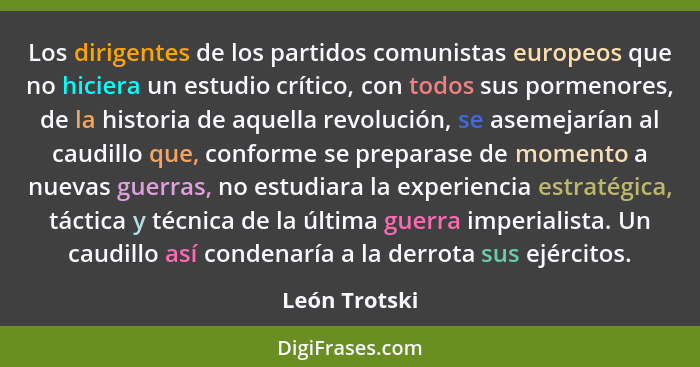 Los dirigentes de los partidos comunistas europeos que no hiciera un estudio crítico, con todos sus pormenores, de la historia de aquella revolución, se asemejarían al caudillo que, conforme se preparase de momento a nuevas guerras, no estudiara la experiencia estratégica, táctica y técnica de la última guerra imperialista. Un caudillo así condenaría a la derrota sus ejércitos.

León Trotski

DigiFrases.com